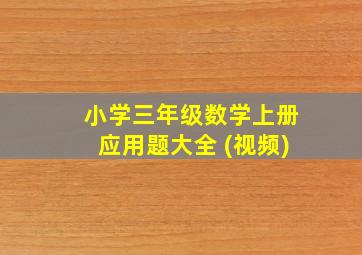 小学三年级数学上册
应用题大全 (视频)